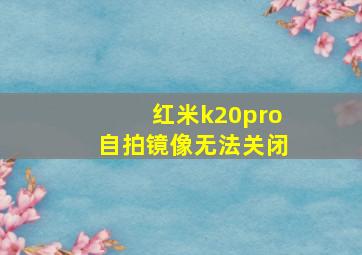 红米k20pro
自拍镜像无法关闭